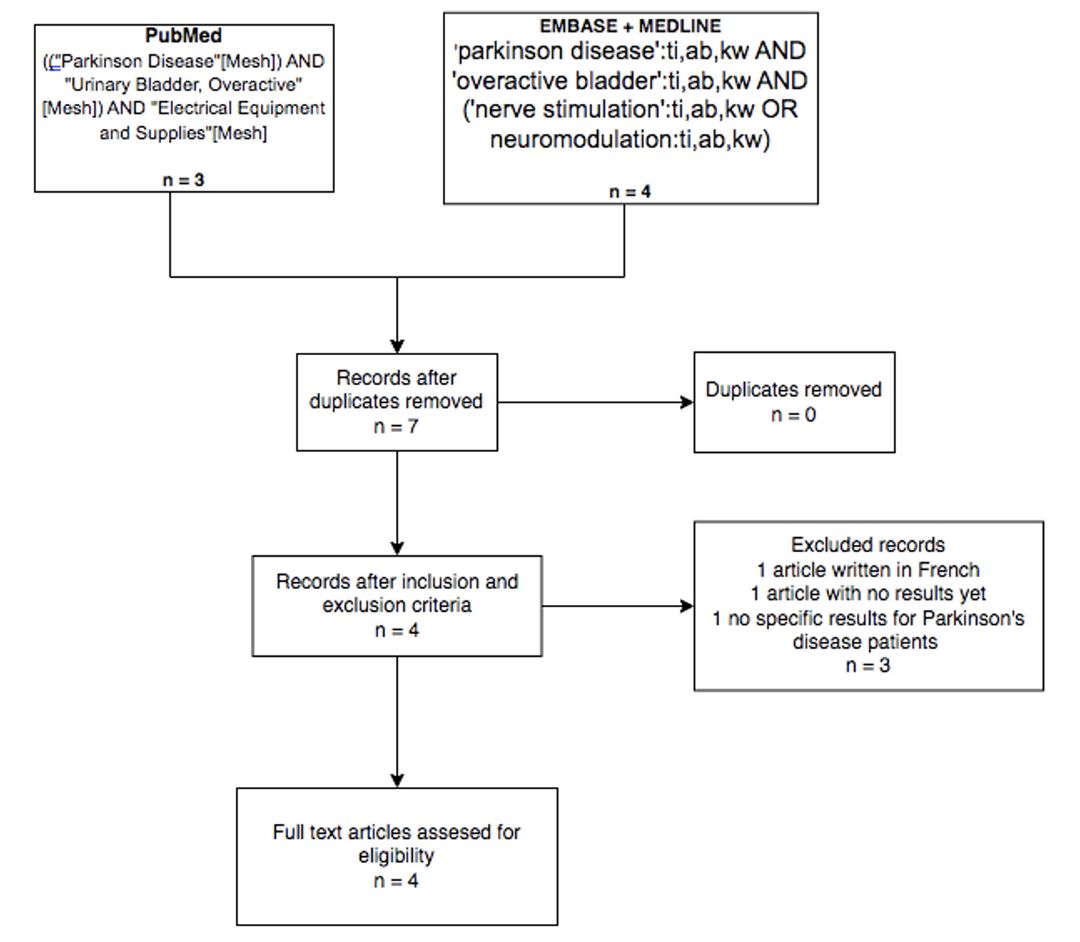 PubMed
(("Parkinson Disease"[Mesh]) AND "Urinary Bladder, Overactive" [Mesh]) AND "Electrical Equipment and Supplies"[Mesh]

n = 3

EMBASE + MEDLINE
'parkinson disease':ti,ab,kw AND 'overactive bladder':ti,ab,kw AND ('nerve stimulation':ti,ab,kw OR neuromodulation:ti,ab,kw)

n = 4

Records after duplicates removed
n = 7

Duplicates removed
n = 0

Records after inclusion and exclusion criteria
n = 4

Excluded records
1 article written in French
1 article with no results yet
1 no specific results for Parkinson's disease patients
n = 3

Full text articles assesed for eligibility
n = 4